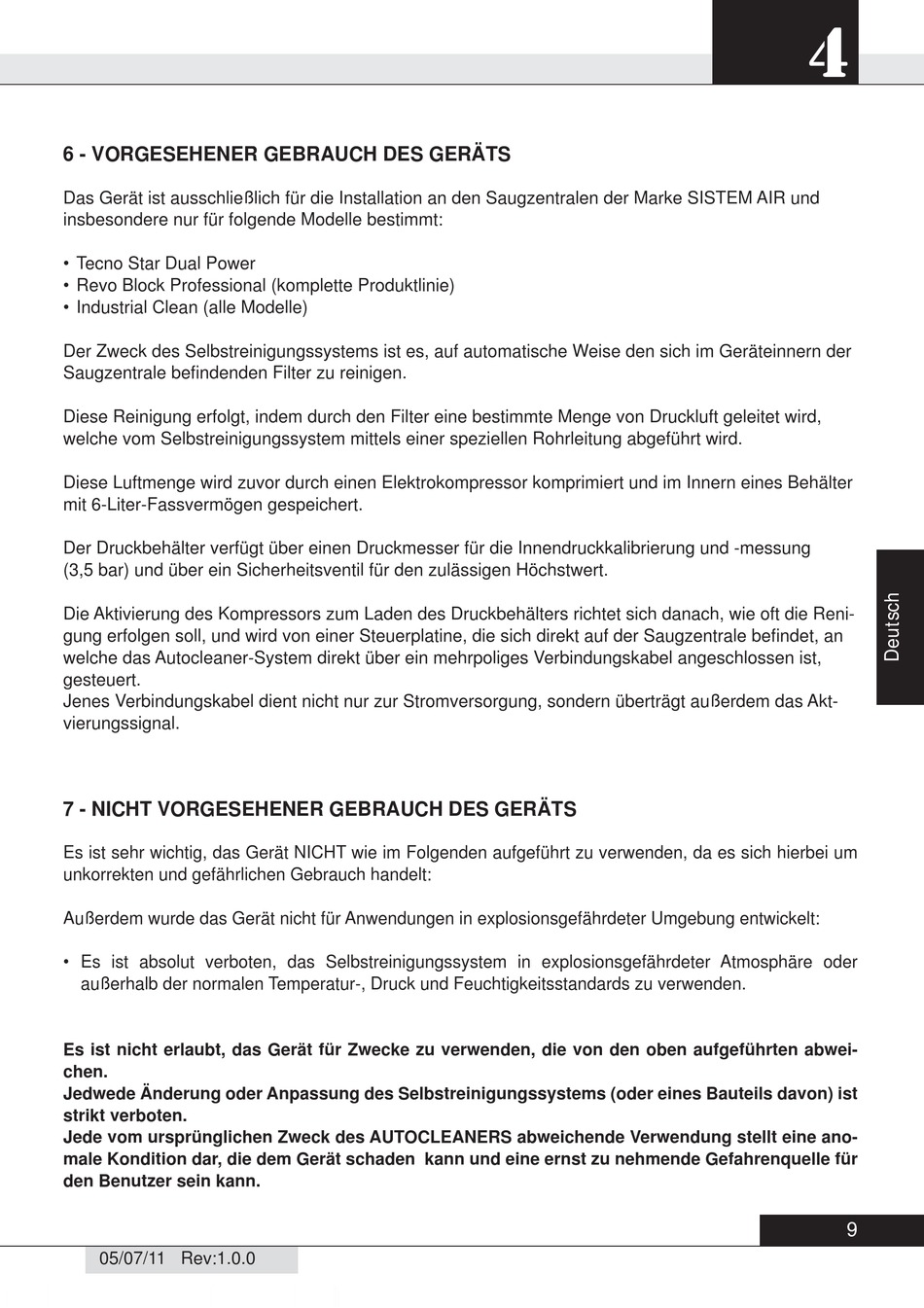 4

6 - VORGESEHENER GEBRAUCH DES GERÄTS

Das Gerät ist ausschließlich für die Installation an den Saugzentralen der Marke SISTEM AIR und insbesondere nur für folgende Modelle bestimmt:

• Tecno Star Dual Power
• Revo Block Professional (komplette Produktlinie)
• Industrial Clean (alle Modelle)

Der Zweck des Selbstreinigungssystems ist es, auf automatische Weise den sich im Geräteinnern der Saugzentrale befindenden Filter zu reinigen.

Diese Reinigung erfolgt, indem durch den Filter eine bestimmte Menge von Druckluft geleitet wird, welche vom Selbstreinigungssystem mittels einer speziellen Rohrleitung abgeführt wird.

Diese Luftmenge wird zuvor durch einen Elektrokompressor komprimiert und im Innern eines Behälter mit 6-Liter-Fassvermögen gespeichert.

Der Druckbehälter verfügt über einen Druckmesser für die Innendruckkalibrierung und -messung (3,5 bar) und über ein Sicherheitsventil für den zulässigen Höchstwert.

Die Aktivierung des Kompressors zum Laden des Druckbehälters richtet sich danach, wie oft die Reinigung erfolgen soll, und wird von einer Steuerplatine, die sich direkt auf der Saugzentrale befindet, an welche das Autocleaner-System direkt über ein mehrpoliges Verbindungskabel angeschlossen ist, gesteuert.
Jenes Verbindungskabel dient nicht nur zur Stromversorgung, sondern überträgt außerdem das Aktvierungssignal.

Deutsch

7 - NICHT VORGESEHENER GEBRAUCH DES GERÄTS

Es ist sehr wichtig, das Gerät NICHT wie im Folgenden aufgeführt zu verwenden, da es sich hierbei um unkorrekten und gefährlichen Gebrauch handelt:

Außerdem wurde das Gerät nicht für Anwendungen in explosionsgefährdeter Umgebung entwickelt:

• Es ist absolut verboten, das Selbstreinigungssystem in explosionsgefährdeter Atmosphäre oder außerhalb der normalen Temperatur-, Druck und Feuchtigkeitsstandards zu verwenden.

Es ist nicht erlaubt, das Gerät für Zwecke zu verwenden, die von den oben aufgeführten abweichen.
Jedwede Änderung oder Anpassung des Selbstreinigungssystems (oder eines Bauteils davon) ist strikt verboten.
Jede vom ursprünglichen Zweck des AUTOCLEANERS abweichende Verwendung stellt eine anomale Kondition dar, die dem Gerät schaden kann und eine ernst zu nehmende Gefahrenquelle für den Benutzer sein kann.

9

05/07/11 Rev:1.0.0